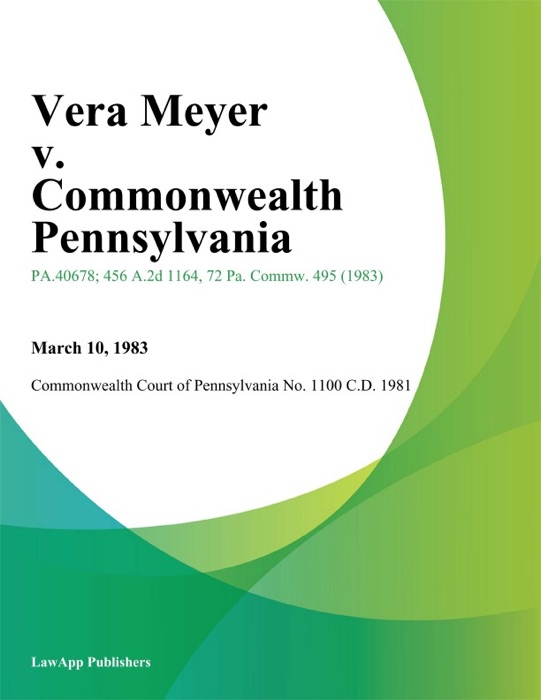 Vera Meyer v. Commonwealth Pennsylvania

PA.40678; 456 A.2d 1164, 72 Pa. Commw. 495 (1983)

March 10, 1983

Commonwealth Court of Pennsylvania No. 1100 C.D. 1981

LawApp Publishers